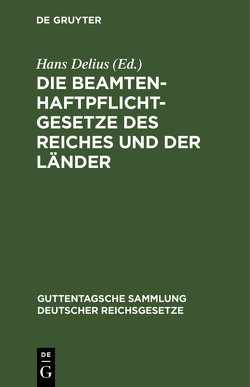 DE GRUYTER

Hans Delius (Ed.)

DIE BEAMTENHAFTPFLICHTGESETZE DES REICHES UND DER LÄNDER

GUTTENTAGSCHE SAMMLUNG DEUTSCHER REICHSGESETZE

DE G